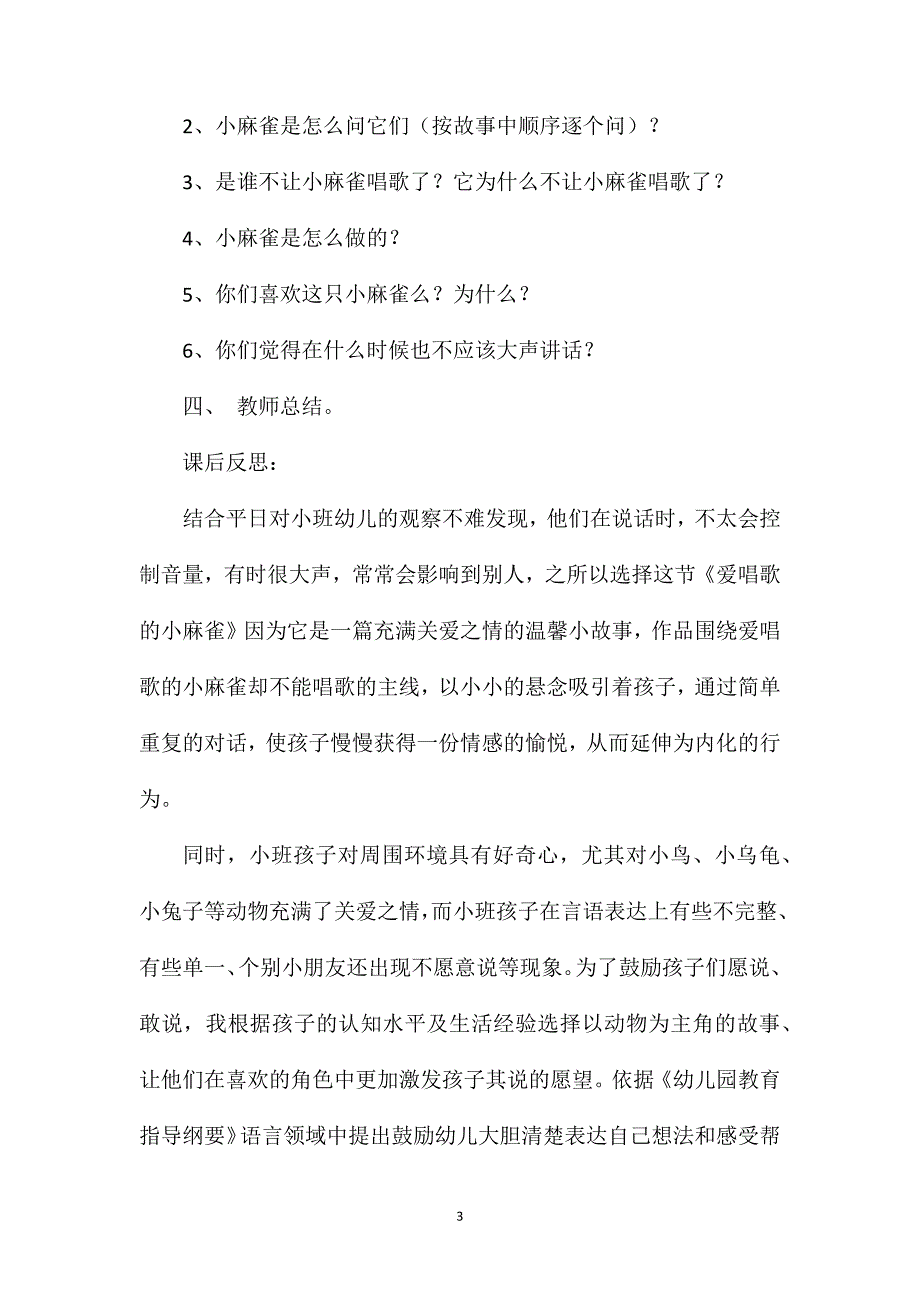 2、小麻雀是怎么问它们（按故事中顺序逐个问）？

3、是谁不让小麻雀唱歌了？它为什么不让小麻雀唱歌了？

4、小麻雀是怎么做的？

5、你们喜欢这只小麻雀么？为什么？

6、你们觉得在什么时候也不应该大声讲话？

四、 教师总结。

课后反思：

结合平日对小班幼儿的观察不难发现，他们在说话时，不太会控制音量，有时很大声，常常会影响到别人，之所以选择这节《爱唱歌的小麻雀》因为它是一篇充满关爱之情的温馨小故事，作品围绕爱唱歌的小麻雀却不能唱歌的主线，以小小的悬念吸引着孩子，通过简单重复的对话，使孩子慢慢获得一份情感的愉悦，从而延伸为内化的行为。

同时，小班孩子对周围环境具有好奇心，尤其对小鸟、小乌龟、小兔子等动物充满了关爱之情，而小班孩子在言语表达上有些不完整、有些单一、个别小朋友还出现不愿意说等现象。为了鼓励孩子们愿说、敢说，我根据孩子的认知水平及生活经验选择以动物为主角的故事、让他们在喜欢的角色中更加激发孩子其说的愿望。依据《幼儿园教育指导纲要》语言领域中提出鼓励幼儿大胆清楚表达自己想法和感受帮

3